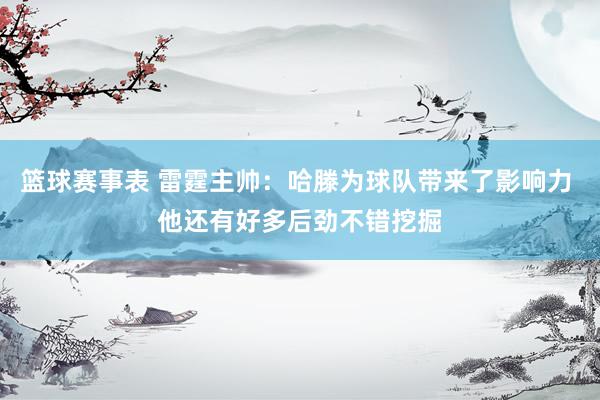 篮球赛事表 雷霆主帅：哈滕为球队带来了影响力 他还有好多后劲不错挖掘